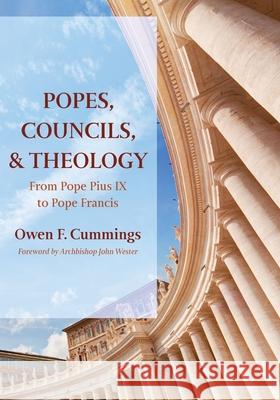 POPES, COUNCILS, & THEOLOGY

From Pope Pius IX to Pope Francis

Owen F. Cummings

Foreword by Archbishop John Wester

Kraina Książek